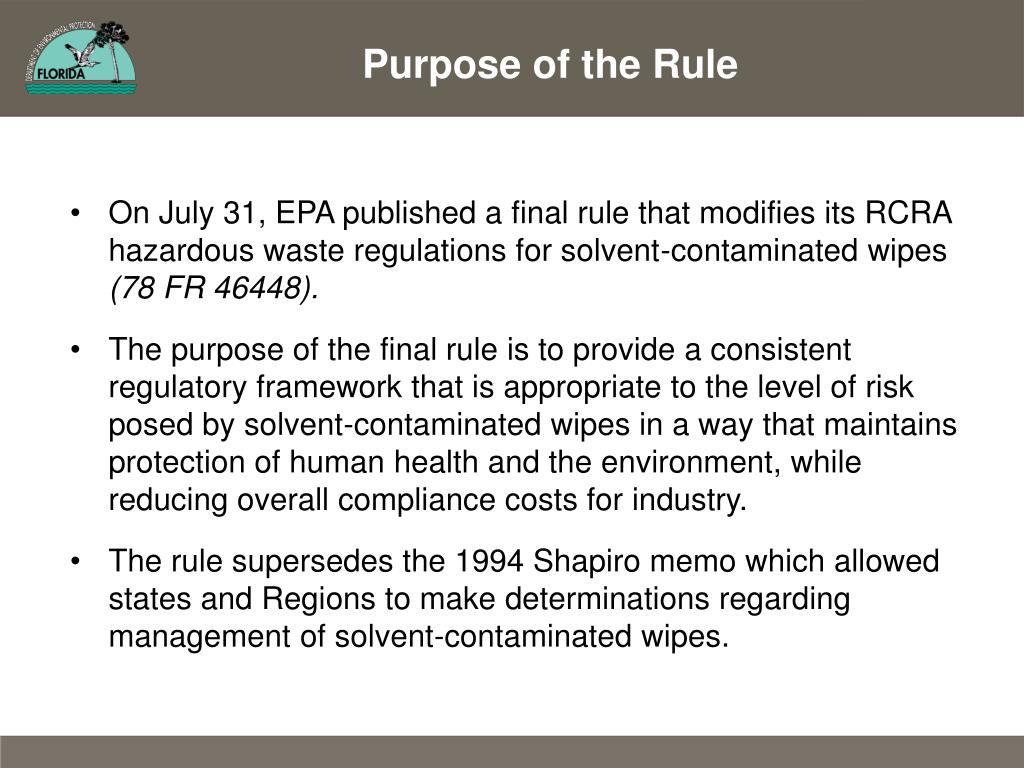 DEPARTMENT OF ENVIRONMENTAL PROTECTION
FLORIDA

Purpose of the Rule

• On July 31, EPA published a final rule that modifies its RCRA hazardous waste regulations for solvent-contaminated wipes (78 FR 46448).

• The purpose of the final rule is to provide a consistent regulatory framework that is appropriate to the level of risk posed by solvent-contaminated wipes in a way that maintains protection of human health and the environment, while reducing overall compliance costs for industry.

• The rule supersedes the 1994 Shapiro memo which allowed states and Regions to make determinations regarding management of solvent-contaminated wipes.